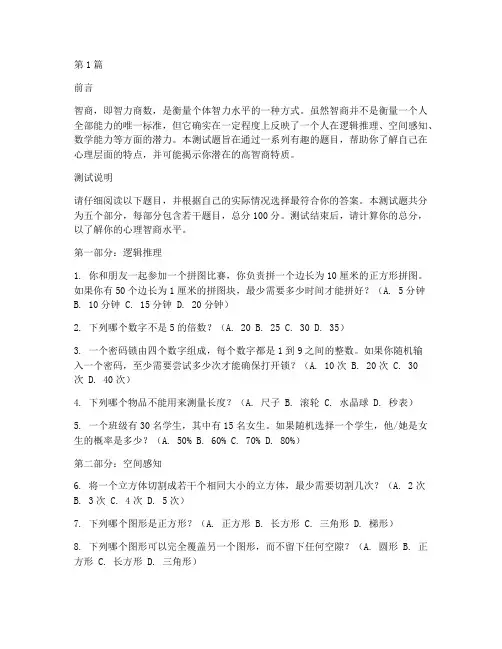 第1篇

前言

智商，即智力商数，是衡量个体智力水平的一种方式。虽然智商并不是衡量一个人全部能力的唯一标准，但它确实在一定程度上反映了一个人在逻辑推理、空间感知、数学能力等方面的潜力。本测试题旨在通过一系列有趣的题目，帮助你了解自己在心理层面的特点，并可能揭示你潜在的高智商特质。

测试说明

请仔细阅读以下题目，并根据自己的实际情况选择最符合你的答案。本测试题共分为五个部分，每部分包含若干题目，总分100分。测试结束后，请计算你的总分，以了解你的心理智商水平。

第一部分：逻辑推理

1. 你和朋友一起参加一个拼图比赛，你负责拼一个边长为10厘米的正方形拼图。如果你有50个边长为1厘米的拼图块，最少需要多少时间才能拼好？（A. 5分钟 B. 10分钟 C. 15分钟 D. 20分钟）

2. 下列哪个数字不是5的倍数？（A. 20 B. 25 C. 30 D. 35）

3. 一个密码锁由四个数字组成，每个数字都是1到9之间的整数。如果你随机输入一个密码，至少需要尝试多少次才能确保打开锁？（A. 10次 B. 20次 C. 30次 D. 40次）

4. 下列哪个物品不能用来测量长度？（A. 尺子 B. 滚轮 C. 水晶球 D. 秒表）

5. 一个班级有30名学生，其中有15名女生。如果随机选择一个学生，他/她是女生的概率是多少？（A. 50% B. 60% C. 70% D. 80%）

第二部分：空间感知

6. 将一个立方体切割成若干个相同大小的立方体，最少需要切割几次？（A. 2次 B. 3次 C. 4次 D. 5次）

7. 下列哪个图形是正方形？（A. 正方形 B. 长方形 C. 三角形 D. 梯形）

8. 下列哪个图形可以完全覆盖另一个图形，而不留下任何空隙？（A. 圆形 B. 正方形 C. 长方形 D. 三角形）